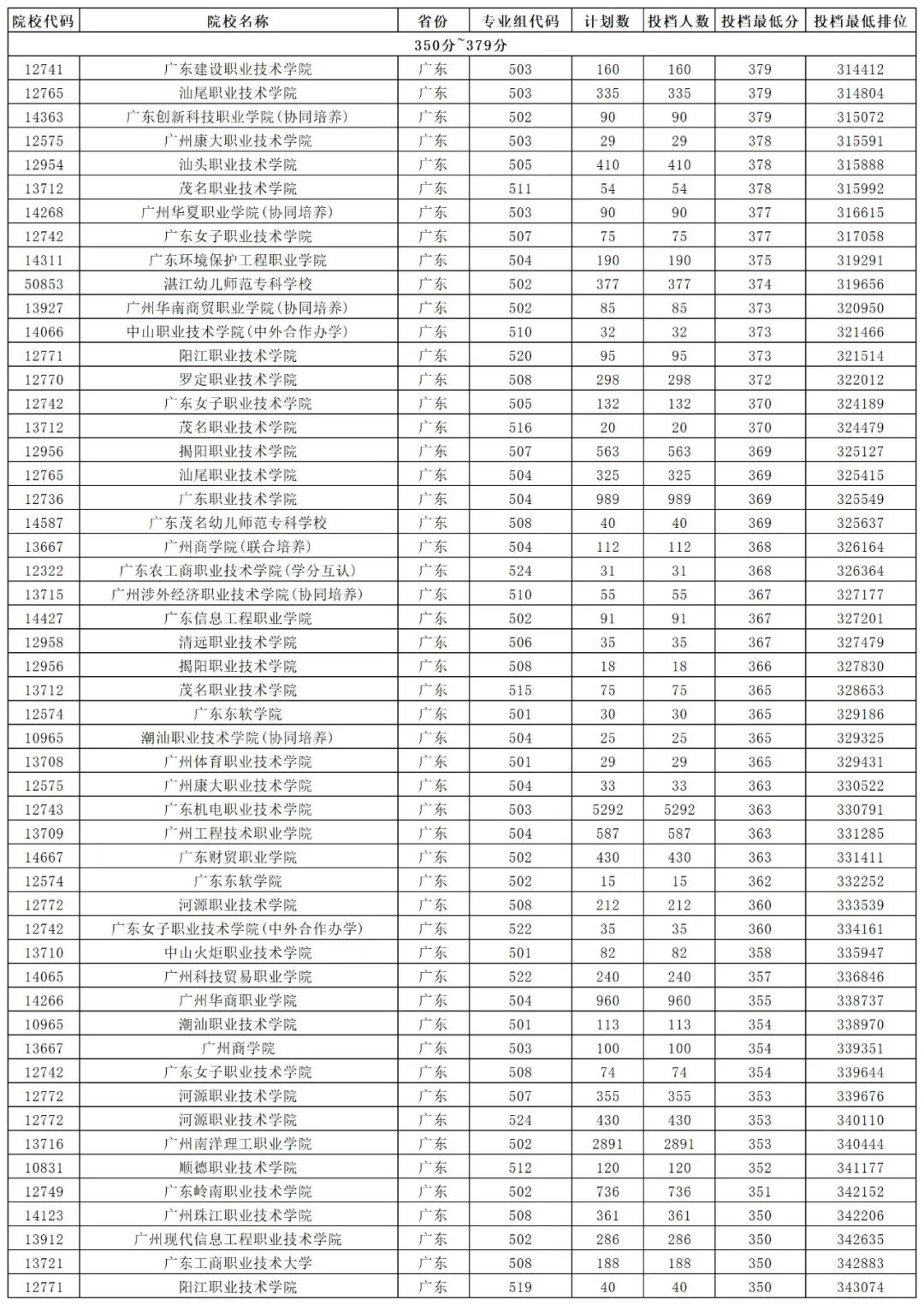 | 院校代码 | 院校名称 | 省份 | 专业组代码 | 计划数 | 投档人数 | 投档最低分 | 投档最低排位 |
|---|---|---|---|---|---|---|---|
| 350分~379分 | | | | | | | |
| 12741 | 广东建设职业技术学院 | 广东 | 503 | 160 | 160 | 379 | 314412 |
| 12765 | 汕尾职业技术学院 | 广东 | 503 | 335 | 335 | 379 | 314804 |
| 14363 | 广东创新科技职业学院(协同培养) | 广东 | 502 | 90 | 90 | 379 | 315072 |
| 12575 | 广州康大职业技术学院 | 广东 | 503 | 29 | 29 | 378 | 315591 |
| 12954 | 汕头职业技术学院 | 广东 | 505 | 410 | 410 | 378 | 315888 |
| 13712 | 茂名职业技术学院 | 广东 | 511 | 54 | 54 | 378 | 315992 |
| 14268 | 广州华夏职业学院(协同培养) | 广东 | 503 | 90 | 90 | 377 | 316615 |
| 12742 | 广东女子职业技术学院 | 广东 | 507 | 75 | 75 | 377 | 317058 |
| 14311 | 广东环境保护工程职业学院 | 广东 | 504 | 190 | 190 | 375 | 319291 |
| 50853 | 湛江幼儿师范专科学校 | 广东 | 502 | 377 | 377 | 374 | 319656 |
| 13927 | 广州华南商贸职业学院(协同培养) | 广东 | 502 | 85 | 85 | 373 | 320950 |
| 14066 | 中山职业技术学院(中外合作办学) | 广东 | 510 | 32 | 32 | 373 | 321466 |
| 12771 | 阳江职业技术学院 | 广东 | 520 | 95 | 95 | 373 | 321514 |
| 12770 | 罗定职业技术学院 | 广东 | 508 | 298 | 298 | 372 | 322012 |
| 12742 | 广东女子职业技术学院 | 广东 | 505 | 132 | 132 | 370 | 324189 |
| 13712 | 茂名职业技术学院 | 广东 | 516 | 20 | 20 | 370 | 324479 |
| 12956 | 揭阳职业技术学院 | 广东 | 507 | 563 | 563 | 369 | 325127 |
| 12765 | 汕尾职业技术学院 | 广东 | 504 | 325 | 325 | 369 | 325415 |
| 12736 | 广东职业技术学院 | 广东 | 504 | 989 | 989 | 369 | 325549 |
| 14587 | 广东茂名幼儿师范专科学校 | 广东 | 508 | 40 | 40 | 369 | 325637 |
| 13667 | 广州商学院(联合培养) | 广东 | 504 | 112 | 112 | 368 | 326164 |
| 12322 | 广东农工商职业技术学院(学分互认) | 广东 | 524 | 31 | 31 | 368 | 326364 |
| 13715 | 广州涉外经济职业技术学院(协同培养) | 广东 | 510 | 55 | 55 | 367 | 327177 |
| 14427 | 广东信息工程职业学院 | 广东 | 502 | 91 | 91 | 367 | 327201 |
| 12958 | 清远职业技术学院 | 广东 | 506 | 35 | 35 | 367 | 327479 |
| 12956 | 揭阳职业技术学院 | 广东 | 508 | 18 | 18 | 366 | 327830 |
| 13712 | 茂名职业技术学院 | 广东 | 515 | 75 | 75 | 365 | 328653 |
| 12574 | 广东东软学院 | 广东 | 501 | 30 | 30 | 365 | 329186 |
| 10965 | 潮汕职业技术学院(协同培养) | 广东 | 504 | 25 | 25 | 365 | 329325 |
| 13708 | 广州体育职业技术学院 | 广东 | 501 | 29 | 29 | 365 | 329431 |
| 12575 | 广州康大职业技术学院 | 广东 | 504 | 33 | 33 | 363 | 330522 |
| 12743 | 广东机电职业技术学院 | 广东 | 503 | 5292 | 5292 | 363 | 330791 |
| 13709 | 广州工程技术职业学院 | 广东 | 504 | 587 | 587 | 363 | 331285 |
| 14667 | 广东财贸职业学院 | 广东 | 502 | 430 | 430 | 363 | 331411 |
| 12574 | 广东东软学院 | 广东 | 502 | 15 | 15 | 362 | 332252 |
| 12772 | 河源职业技术学院 | 广东 | 508 | 212 | 212 | 360 | 333539 |
| 12742 | 广东女子职业技术学院(中外合作办学) | 广东 | 522 | 35 | 35 | 360 | 334161 |
| 13710 | 中山火炬职业技术学院 | 广东 | 501 | 82 | 82 | 358 | 335947 |
| 14065 | 广州科技贸易职业学院 | 广东 | 522 | 240 | 240 | 357 | 336846 |
| 14266 | 广州华商职业学院 | 广东 | 504 | 960 | 960 | 355 | 338737 |
| 10965 | 潮汕职业技术学院 | 广东 | 501 | 113 | 113 | 354 | 338970 |
| 13667 | 广州商学院 | 广东 | 503 | 100 | 100 | 354 | 339351 |
| 12742 | 广东女子职业技术学院 | 广东 | 508 | 74 | 74 | 354 | 339644 |
| 12772 | 河源职业技术学院 | 广东 | 507 | 355 | 355 | 353 | 339676 |
| 12772 | 河源职业技术学院 | 广东 | 524 | 430 | 430 | 353 | 340110 |
| 13716 | 广州南洋理工职业学院 | 广东 | 502 | 2891 | 2891 | 353 | 340444 |
| 10831 | 顺德职业技术学院 | 广东 | 512 | 120 | 120 | 352 | 341177 |
| 12749 | 广东岭南职业技术学院 | 广东 | 502 | 736 | 736 | 351 | 342152 |
| 14123 | 广州珠江职业技术学院 | 广东 | 508 | 361 | 361 | 350 | 342206 |
| 13912 | 广州现代信息工程职业技术学院 | 广东 | 502 | 286 | 286 | 350 | 342635 |
| 13721 | 广东工商职业技术大学 | 广东 | 508 | 188 | 188 | 350 | 342883 |
| 12771 | 阳江职业技术学院 | 广东 | 519 | 40 | 40 | 350 | 343074 |